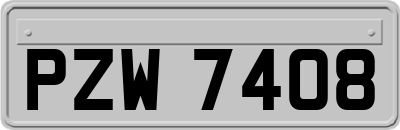 PZW 7408